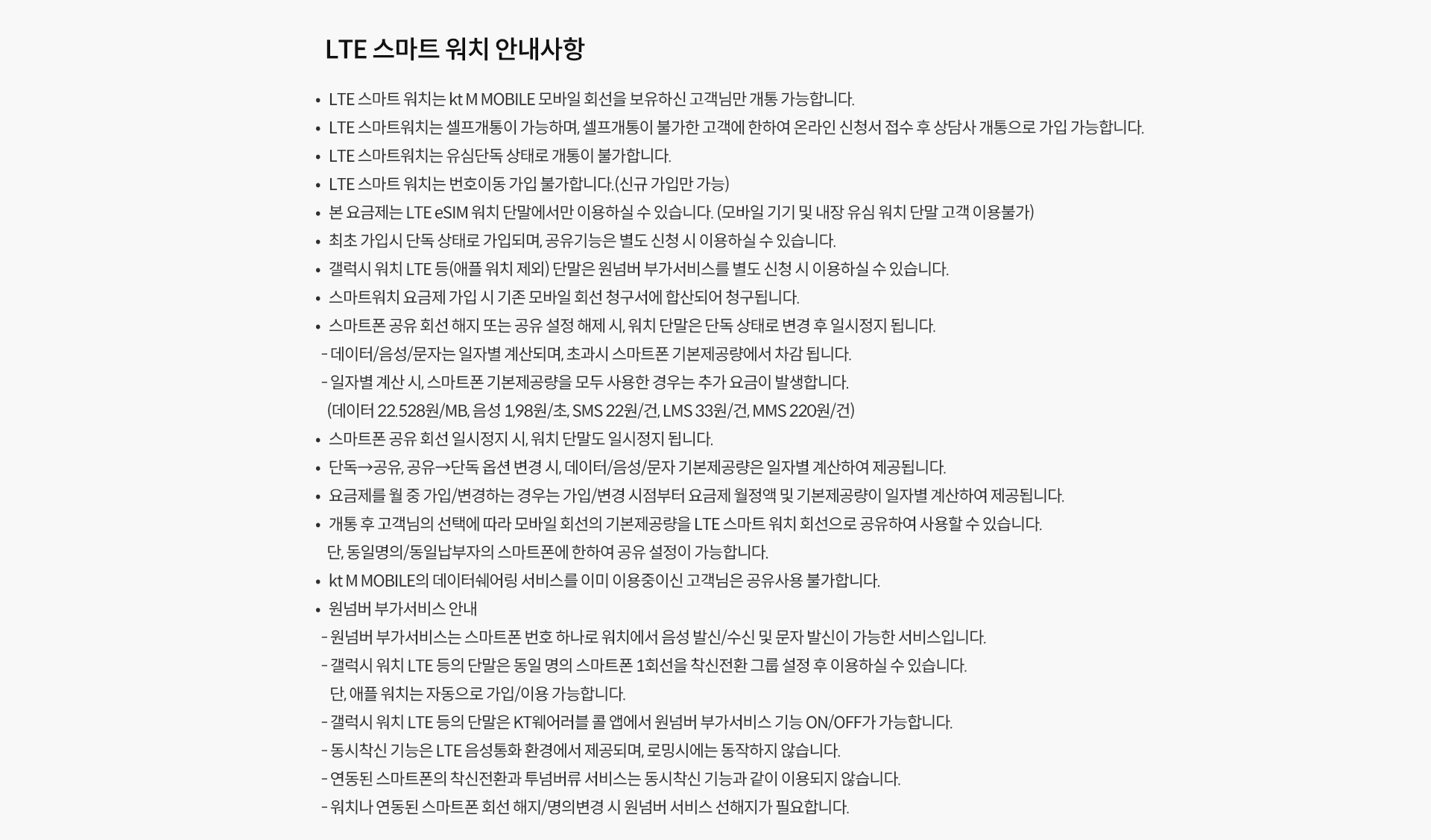 LTE 스마트 워치 안내사항

• LTE 스마트 워치는 kt M MOBILE 모바일 회선을 보유하신 고객님만 개통 가능합니다.
• LTE 스마트워치는 셀프개통이 가능하며, 셀프개통이 불가한 고객에 한하여 온라인 신청서 접수 후 상담사 개통으로 가입 가능합니다.
• LTE 스마트워치는 유심단독 상태로 개통이 불가합니다.
• LTE 스마트 워치는 번호이동 가입 불가합니다.(신규 가입만 가능)
• 본 요금제는 LTE eSIM 워치 단말에서만 이용하실 수 있습니다. (모바일 기기 및 내장 유심 워치 단말 고객 이용불가)
• 최초 가입시 단독 상태로 가입되며, 공유기능은 별도 신청 시 이용하실 수 있습니다.
• 갤럭시 워치 LTE 등(애플 워치 제외) 단말은 원넘버 부가서비스를 별도 신청 시 이용하실 수 있습니다.
• 스마트워치 요금제 가입 시 기존 모바일 회선 청구서에 합산되어 청구됩니다.
• 스마트폰 공유 회선 해지 또는 공유 설정 해제 시, 워치 단말은 단독 상태로 변경 후 일시정지 됩니다.
- 데이터/음성/문자는 일자별 계산되며, 초과시 스마트폰 기본제공량에서 차감 됩니다.
- 일자별 계산 시, 스마트폰 기본제공량을 모두 사용한 경우는 추가 요금이 발생합니다.
(데이터 22.528원/MB, 음성 1,98원/초, SMS 22원/건, LMS 33원/건, MMS 220원/건)
• 스마트폰 공유 회선 일시정지 시, 워치 단말도 일시정지 됩니다.
• 단독→공유, 공유→단독 옵션 변경 시, 데이터/음성/문자 기본제공량은 일자별 계산하여 제공됩니다.
• 요금제를 월 중 가입/변경하는 경우는 가입/변경 시점부터 요금제 월정액 및 기본제공량이 일자별 계산하여 제공됩니다.
• 개통 후 고객님의 선택에 따라 모바일 회선의 기본제공량을 LTE 스마트 워치 회선으로 공유하여 사용할 수 있습니다.
단, 동일명의/동일납부자의 스마트폰에 한하여 공유 설정이 가능합니다.
• kt M MOBILE의 데이터쉐어링 서비스를 이미 이용중이신 고객님은 공유사용 불가합니다.
• 원넘버 부가서비스 안내
- 원넘버 부가서비스는 스마트폰 번호 하나로 워치에서 음성 발신/수신 및 문자 발신이 가능한 서비스입니다.
- 갤럭시 워치 LTE 등의 단말은 동일 명의 스마트폰 1회선을 착신전환 그룹 설정 후 이용하실 수 있습니다.
단, 애플 워치는 자동으로 가입/이용 가능합니다.
- 갤럭시 워치 LTE 등의 단말은 KT웨어러블 콜 앱에서 원넘버 부가서비스 기능 ON/OFF가 가능합니다.
- 동시착신 기능은 LTE 음성통화 환경에서 제공되며, 로밍시에는 동작하지 않습니다.
- 연동된 스마트폰의 착신전환과 투넘버류 서비스는 동시착신 기능과 같이 이용되지 않습니다.
- 워치나 연동된 스마트폰 회선 해지/명의변경 시 원넘버 서비스 선해지가 필요합니다.